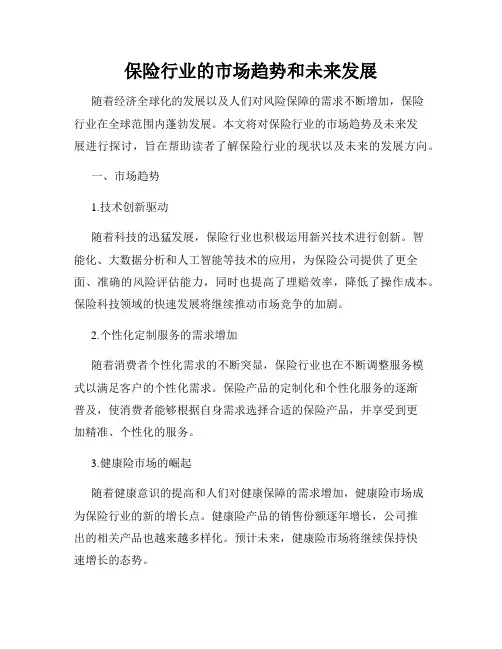 保险行业的市场趋势和未来发展

随着经济全球化的发展以及人们对风险保障的需求不断增加，保险行业在全球范围内蓬勃发展。本文将对保险行业的市场趋势及未来发展进行探讨，旨在帮助读者了解保险行业的现状以及未来的发展方向。

一、市场趋势

1.技术创新驱动

随着科技的迅猛发展，保险行业也积极运用新兴技术进行创新。智能化、大数据分析和人工智能等技术的应用，为保险公司提供了更全面、准确的风险评估能力，同时也提高了理赔效率，降低了操作成本。保险科技领域的快速发展将继续推动市场竞争的加剧。

2.个性化定制服务的需求增加

随着消费者个性化需求的不断突显，保险行业也在不断调整服务模式以满足客户的个性化需求。保险产品的定制化和个性化服务的逐渐普及，使消费者能够根据自身需求选择合适的保险产品，并享受到更加精准、个性化的服务。

3.健康险市场的崛起

随着健康意识的提高和人们对健康保障的需求增加，健康险市场成为保险行业的新的增长点。健康险产品的销售份额逐年增长，公司推出的相关产品也越来越多样化。预计未来，健康险市场将继续保持快速增长的态势。